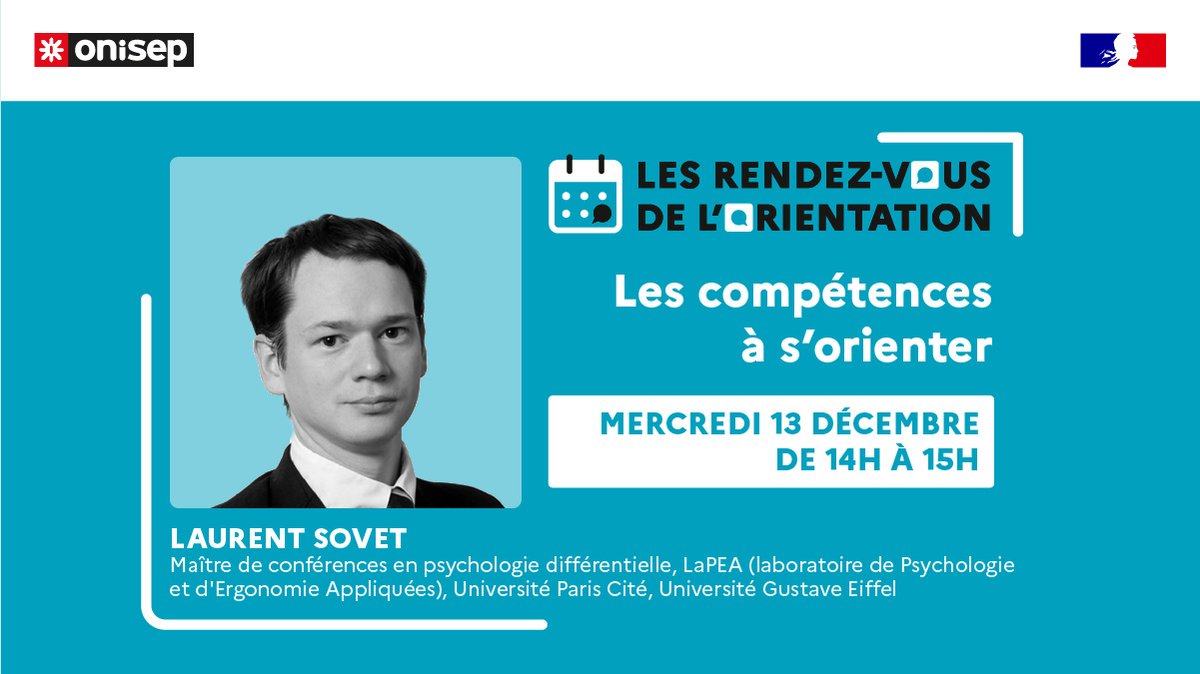 onisep

LES RENDEZ-VOUS DE L'ORIENTATION

Les compétences à s'orienter

MERCREDI 13 DÉCEMBRE DE 14H À 15H

LAURENT SOVET
Maître de conférences en psychologie différentielle, LaPEA (laboratoire de Psychologie et d'Ergonomie Appliquées), Université Paris Cité, Université Gustave Eiffel